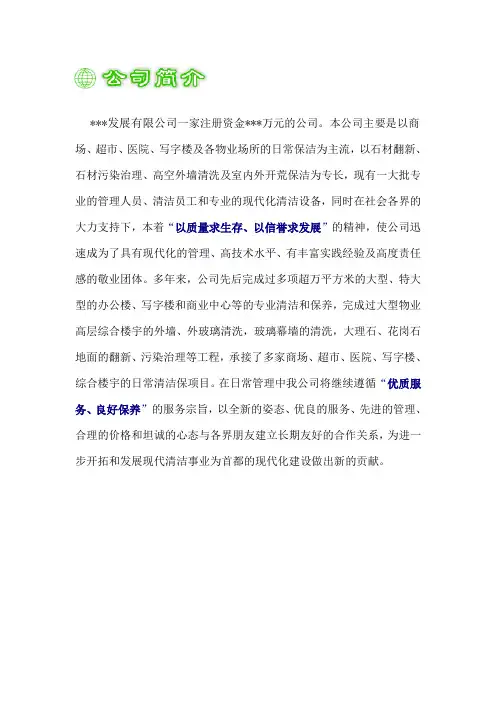 公司简介

***发展有限公司一家注册资金***万元的公司。本公司主要是以商场、超市、医院、写字楼及各物业场所的日常保洁为主流，以石材翻新、石材污染治理、高空外墙清洗及室内外开荒保洁为专长，现有一大批专业的管理人员、清洁员工和专业的现代化清洁设备，同时在社会各界的大力支持下，本着“以质量求生存、以信誉求发展”的精神，使公司迅速成为了具有现代化的管理、高技术水平、有丰富实践经验及高度责任感的敬业团体。多年来，公司先后完成过多项超万平方米的大型、特大型的办公楼、写字楼和商业中心等的专业清洁和保养，完成过大型物业高层综合楼宇的外墙、外玻璃清洗，玻璃幕墙的清洗，大理石、花岗石地面的翻新、污染治理等工程，承接了多家商场、超市、医院、写字楼、综合楼宇的日常清洁保项目。在日常管理中我公司将继续遵循“优质服务、良好保养”的服务宗旨，以全新的姿态、优良的服务、先进的管理、合理的价格和坦诚的心态与各界朋友建立长期友好的合作关系，为进一步开拓和发展现代清洁事业为首都的现代化建设做出新的贡献。